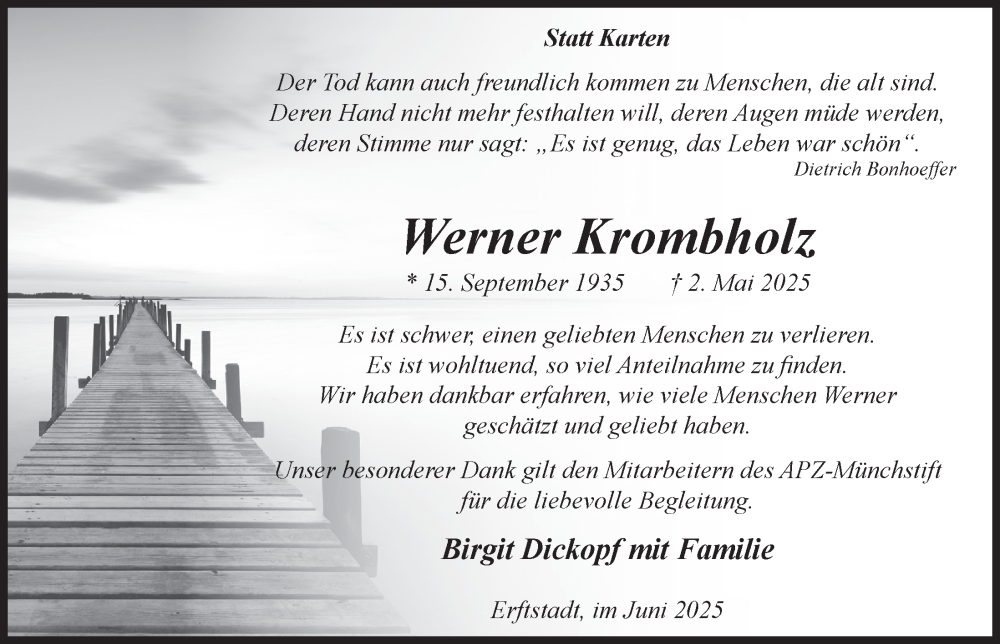 Statt Karten

Der Tod kann auch freundlich kommen zu Menschen, die alt sind. Deren Hand nicht mehr festhalten will, deren Augen müde werden, deren Stimme nur sagt: „Es ist genug, das Leben war schön“.
Dietrich Bonhoeffer

Werner Krombholz

* 15. September 1935 † 2. Mai 2025

Es ist schwer, einen geliebten Menschen zu verlieren. Es ist wohltuend, so viel Anteilnahme zu finden. Wir haben dankbar erfahren, wie viele Menschen Werner geschätzt und geliebt haben.

Unser besonderer Dank gilt den Mitarbeitern des APZ-Münchstift für die liebevolle Begleitung.

Birgit Dickopf mit Familie

Erftstadt, im Juni 2025